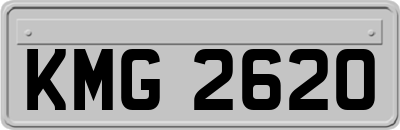 KMG 2620